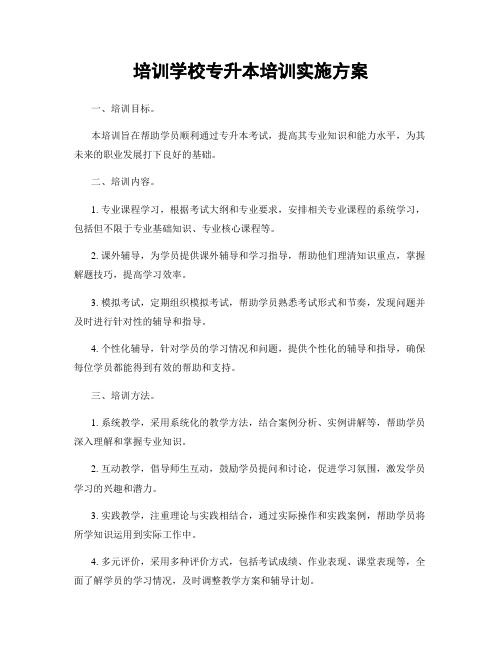 培训学校专升本培训实施方案

一、培训目标。

本培训旨在帮助学员顺利通过专升本考试，提高其专业知识和能力水平，为其未来的职业发展打下良好的基础。

二、培训内容。

1. 专业课程学习，根据考试大纲和专业要求，安排相关专业课程的系统学习，包括但不限于专业基础知识、专业核心课程等。

2. 课外辅导，为学员提供课外辅导和学习指导，帮助他们理清知识重点，掌握解题技巧，提高学习效率。

3. 模拟考试，定期组织模拟考试，帮助学员熟悉考试形式和节奏，发现问题并及时进行针对性的辅导和指导。

4. 个性化辅导，针对学员的学习情况和问题，提供个性化的辅导和指导，确保每位学员都能得到有效的帮助和支持。

三、培训方法。

1. 系统教学，采用系统化的教学方法，结合案例分析、实例讲解等，帮助学员深入理解和掌握专业知识。

2. 互动教学，倡导师生互动，鼓励学员提问和讨论，促进学习氛围，激发学员学习的兴趣和潜力。

3. 实践教学，注重理论与实践相结合，通过实际操作和实践案例，帮助学员将所学知识运用到实际工作中。

4. 多元评价，采用多种评价方式，包括考试成绩、作业表现、课堂表现等，全面了解学员的学习情况，及时调整教学方案和辅导计划。